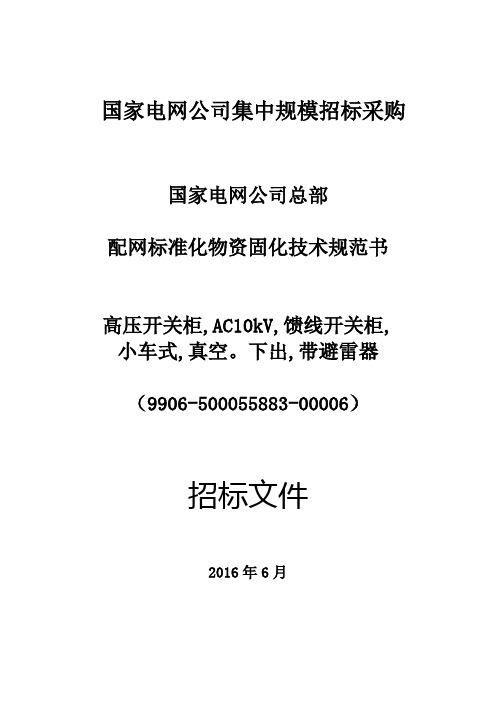 国家电网公司集中规模招标采购

国家电网公司总部

配网标准化物资固化技术规范书

高压开关柜,AC10kV,馈线开关柜,小车式,真空。下出,带避雷器

（9906-500055883-00006）

招标文件

2016 年 6 月